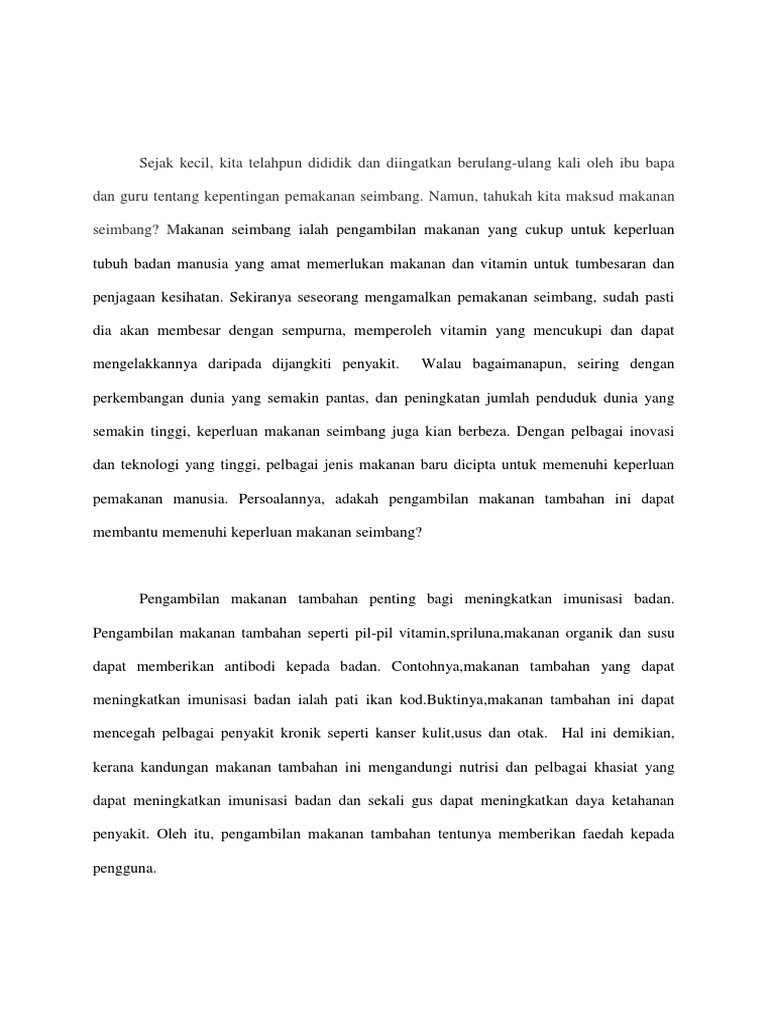 Sejak kecil, kita telahpun dididik dan diingatkan berulang-ulang kali oleh ibu bapa dan guru tentang kepentingan pemakanan seimbang. Namun, tahukah kita maksud makanan seimbang? Makanan seimbang ialah pengambilan makanan yang cukup untuk keperluan tubuh badan manusia yang amat memerlukan makanan dan vitamin untuk tumbesaran dan penjagaan kesihatan. Sekiranya seseorang mengamalkan pemakanan seimbang, sudah pasti dia akan membesar dengan sempurna, memperoleh vitamin yang mencukupi dan dapat mengelakkannya daripada dijangkiti penyakit. Walau bagaimanapun, seiring dengan perkembangan dunia yang semakin pantas, dan peningkatan jumlah penduduk dunia yang semakin tinggi, keperluan makanan seimbang juga kian berbeza. Dengan pelbagai inovasi dan teknologi yang tinggi, pelbagai jenis makanan baru dicipta untuk memenuhi keperluan pemakanan manusia. Persoalannya, adakah pengambilan makanan tambahan ini dapat membantu memenuhi keperluan makanan seimbang?

Pengambilan makanan tambahan penting bagi meningkatkan imunisasi badan. Pengambilan makanan tambahan seperti pil-pil vitamin,spriluna,makanan organik dan susu dapat memberikan antibodi kepada badan. Contohnya,makanan tambahan yang dapat meningkatkan imunisasi badan ialah pati ikan kod.Buktinya,makanan tambahan ini dapat mencegah pelbagai penyakit kronik seperti kanser kulit,usus dan otak. Hal ini demikian, kerana kandungan makanan tambahan ini mengandungi nutrisi dan pelbagai khasiat yang dapat meningkatkan imunisasi badan dan sekali gus dapat meningkatkan daya ketahanan penyakit. Oleh itu, pengambilan makanan tambahan tentunya memberikan faedah kepada pengguna.